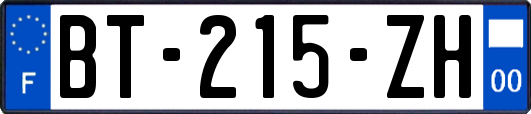 F

BT-215-ZH

00